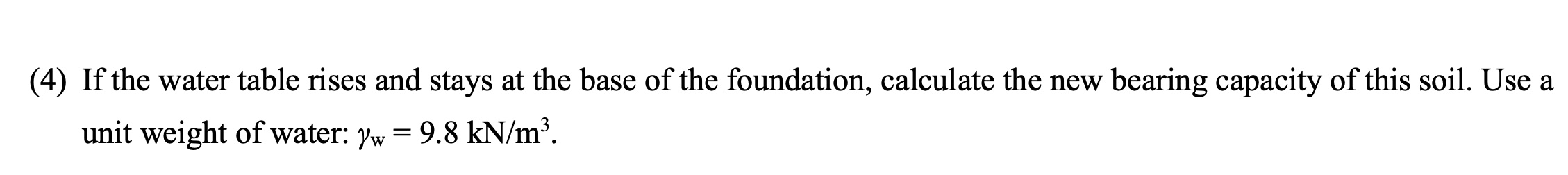 (4) If the water table rises and stays at the base of the foundation, calculate the new bearing capacity of this soil. Use a unit weight of water: $\gamma_w = 9.8$ kN/m$^3$.